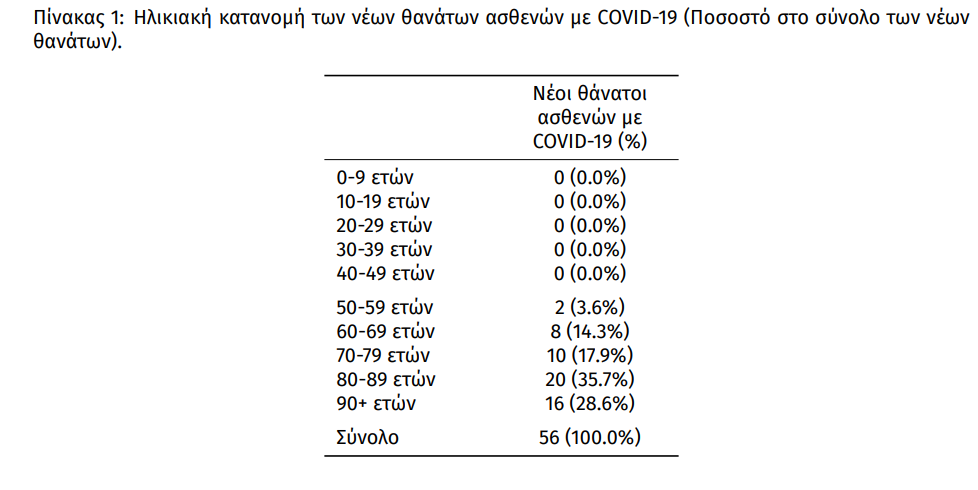 Πίνακας 1: Ηλικιακή κατανομή των νέων θανάτων ασθενών με COVID-19 (Ποσοστό στο σύνολο των νέων θανάτων).

| | Νέοι θάνατοι ασθενών με COVID-19 (%) |
|---|---|
| 0-9 ετών | 0 (0.0%) |
| 10-19 ετών | 0 (0.0%) |
| 20-29 ετών | 0 (0.0%) |
| 30-39 ετών | 0 (0.0%) |
| 40-49 ετών | 0 (0.0%) |
| 50-59 ετών | 2 (3.6%) |
| 60-69 ετών | 8 (14.3%) |
| 70-79 ετών | 10 (17.9%) |
| 80-89 ετών | 20 (35.7%) |
| 90+ ετών | 16 (28.6%) |
| Σύνολο | 56 (100.0%) |